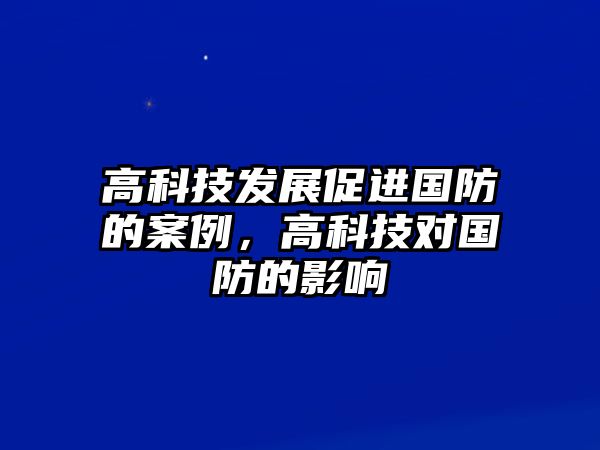 高科技发展促进国防的案例，高科技对国防的影响